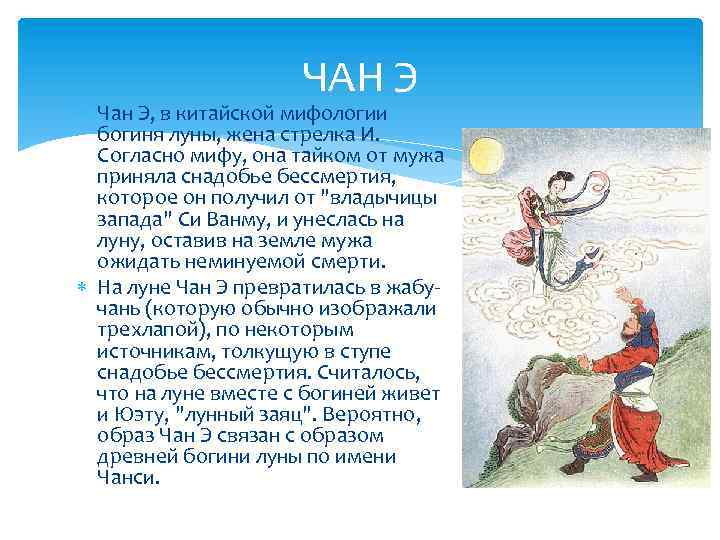 ЧАН Э

Чан Э, в китайской мифологии богиня луны, жена стрелка И. Согласно мифу, она тайком от мужа приняла снадобье бессмертия, которое он получил от "владычицы запада" Си Ванму, и унеслась на луну, оставив на земле мужа ожидать неминуемой смерти.

На луне Чан Э превратилась в жабу-чань (которую обычно изображали трехлапой), по некоторым источникам, толкущую в ступе снадобье бессмертия. Считалось, что на луне вместе с богиней живет и Юэту, "лунный заяц". Вероятно, образ Чан Э связан с образом древней богини луны по имени Чанси.